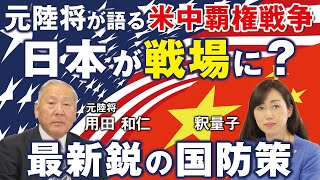 元陸将が語る米中覇権戦争

日本が戦場に？

元陸将
用田 和仁

釈量子

最新鋭の国防策